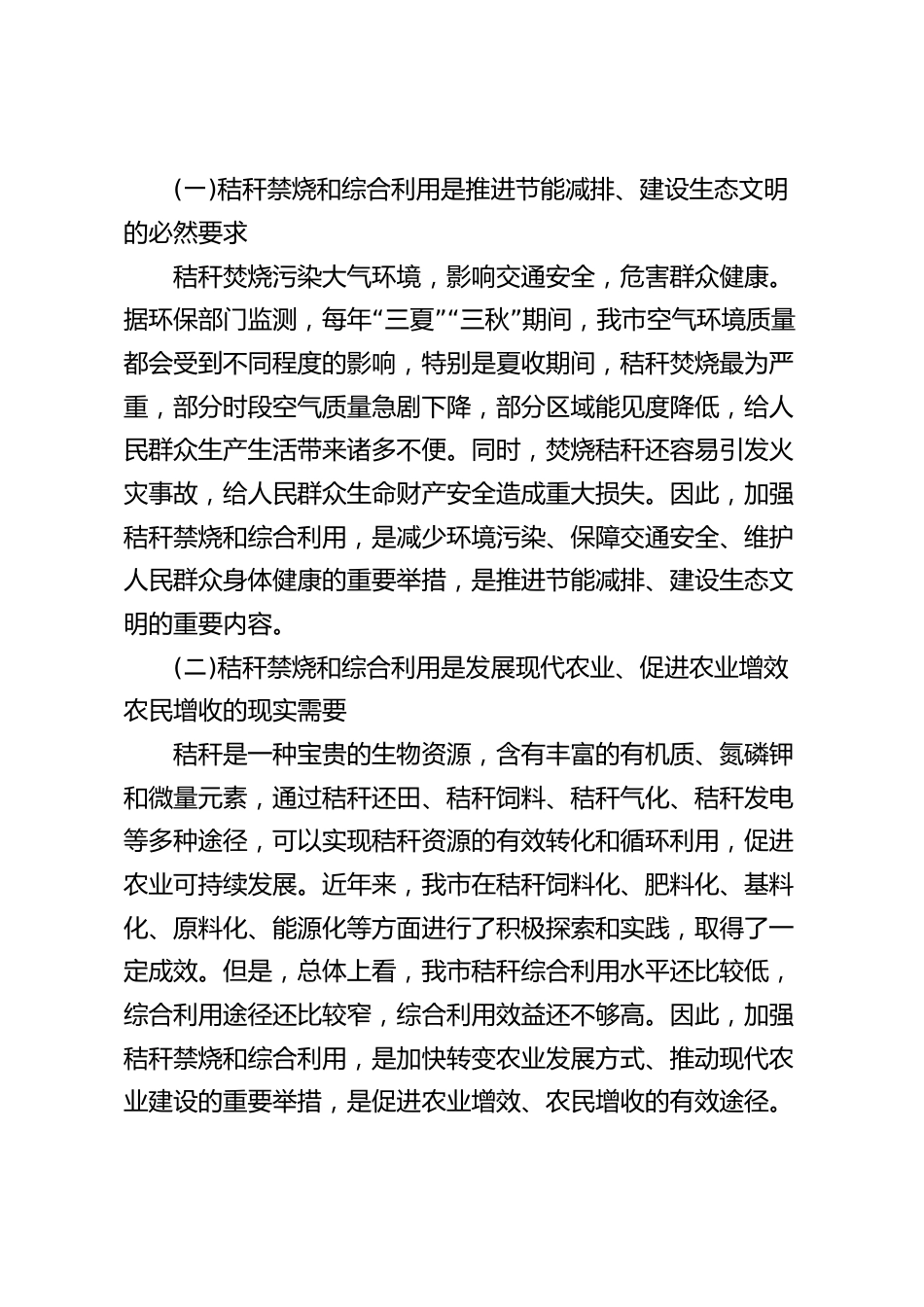 (一)秸秆禁烧和综合利用是推进节能减排、建设生态文明的必然要求

秸秆焚烧污染大气环境，影响交通安全，危害群众健康。据环保部门监测，每年“三夏”“三秋”期间，我市空气环境质量都会受到不同程度的影响，特别是夏收期间，秸秆焚烧最为严重，部分时段空气质量急剧下降，部分区域能见度降低，给人民群众生产生活带来诸多不便。同时，焚烧秸秆还容易引发火灾事故，给人民群众生命财产安全造成重大损失。因此，加强秸秆禁烧和综合利用，是减少环境污染、保障交通安全、维护人民群众身体健康的重要举措，是推进节能减排、建设生态文明的重要内容。

(二)秸秆禁烧和综合利用是发展现代农业、促进农业增效农民增收的现实需要

秸秆是一种宝贵的生物资源，含有丰富的有机质、氮磷钾和微量元素，通过秸秆还田、秸秆饲料、秸秆气化、秸秆发电等多种途径，可以实现秸秆资源的有效转化和循环利用，促进农业可持续发展。近年来，我市在秸秆饲料化、肥料化、基料化、原料化、能源化等方面进行了积极探索和实践，取得了一定成效。但是，总体上看，我市秸秆综合利用水平还比较低，综合利用途径还比较窄，综合利用效益还不够高。因此，加强秸秆禁烧和综合利用，是加快转变农业发展方式、推动现代农业建设的重要举措，是促进农业增效、农民增收的有效途径。